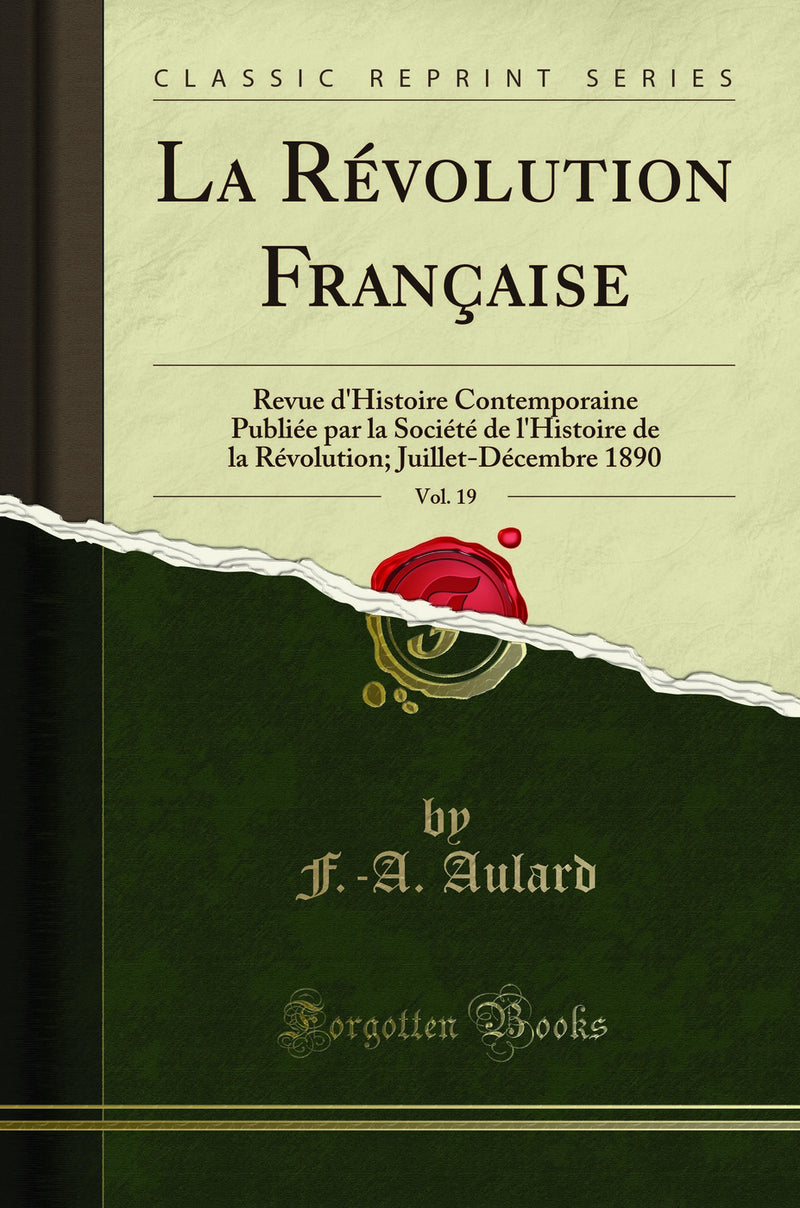 CLASSIC REPRINT SERIES

La Révolution Française

Revue d'Histoire Contemporaine Publiée par la Société de l'Histoire de la Révolution; Juillet-Décembre 1890

Vol. 19

by
F.-A. Aulard

Forgotten Books